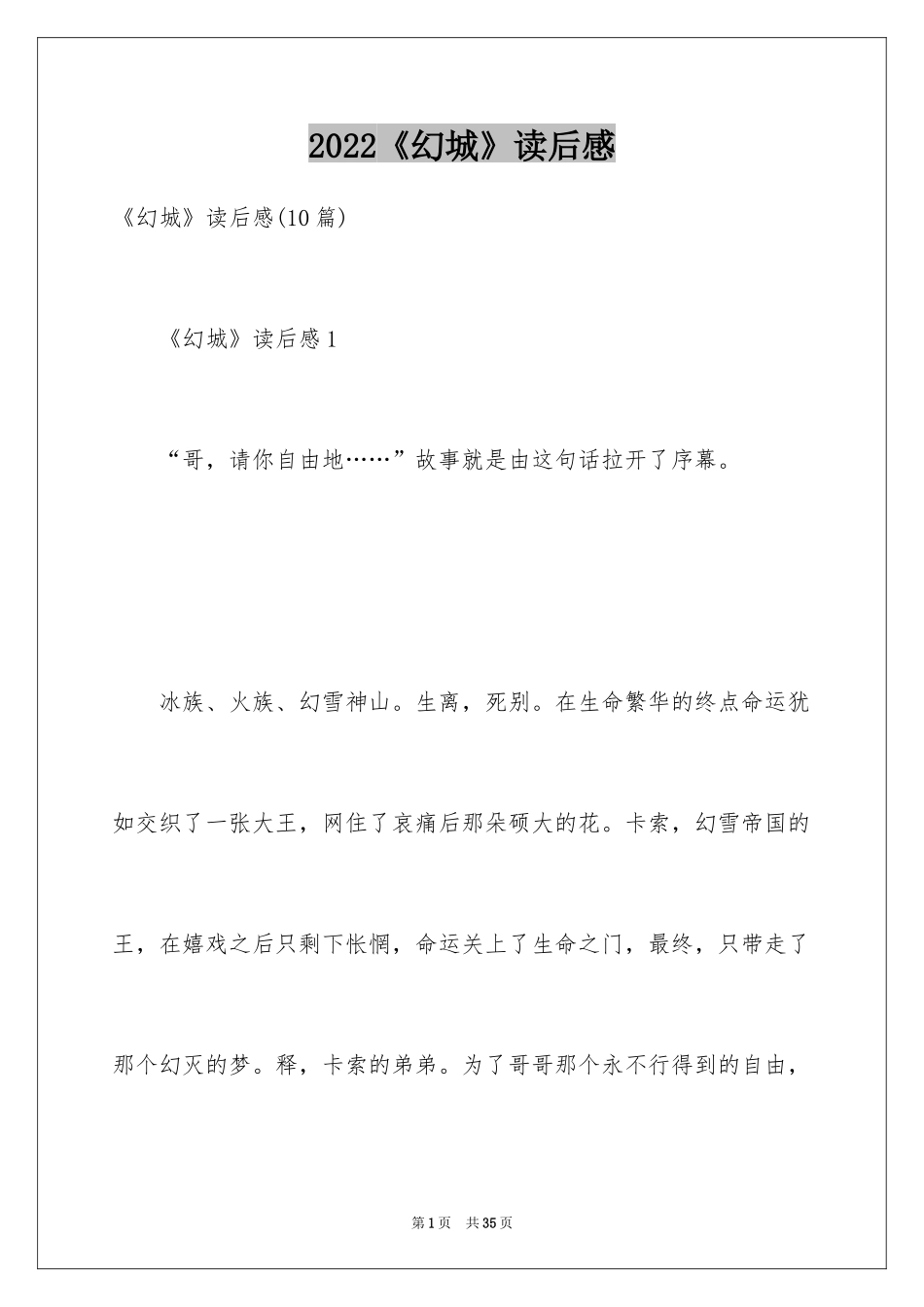 2022《幻城》读后感

《幻城》读后感(10 篇)

《幻城》读后感 1

“哥，请你自由地……”故事就是由这句话拉开了序幕。

冰族、火族、幻雪神山。生离，死别。在生命繁华的终点命运犹如交织了一张大王，网住了哀痛后那朵硕大的花。卡索，幻雪帝国的王，在嬉戏之后只剩下怅惘，命运关上了生命之门，最终，只带走了那个幻灭的梦。释，卡索的弟弟。为了哥哥那个永不行得到的自由，

第 1 页 共 35 页